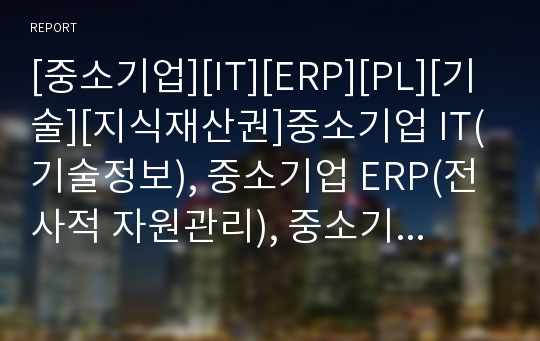 REPORT

[중소기업][IT][ERP][PL][기술][지식재산권]중소기업 IT(기술정보), 중소기업 ERP(전사적 자원관리), 중소기...